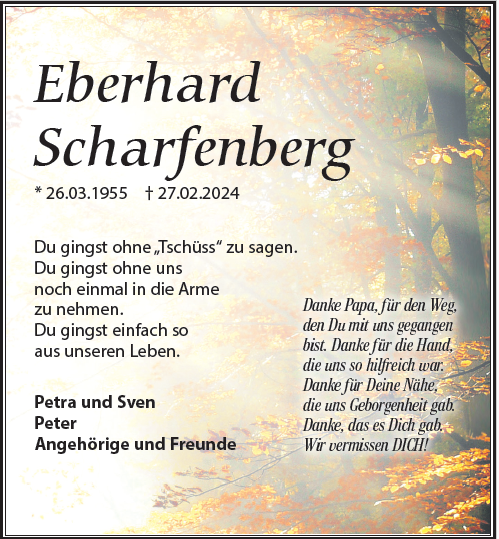 Eberhard Scharfenberg

* 26.03.1955 † 27.02.2024

Du gingst ohne „Tschüss“ zu sagen.
Du gingst ohne uns
noch einmal in die Arme
zu nehmen.
Du gingst einfach so
aus unseren Leben.

Petra und Sven
Peter
Angehörige und Freunde

Danke Papa, für den Weg, den Du mit uns gegangen bist. Danke für die Hand, die uns so hilfreich war. Danke für Deine Nähe, die uns Geborgenheit gab. Danke, das es Dich gab. Wir vermissen DICH!